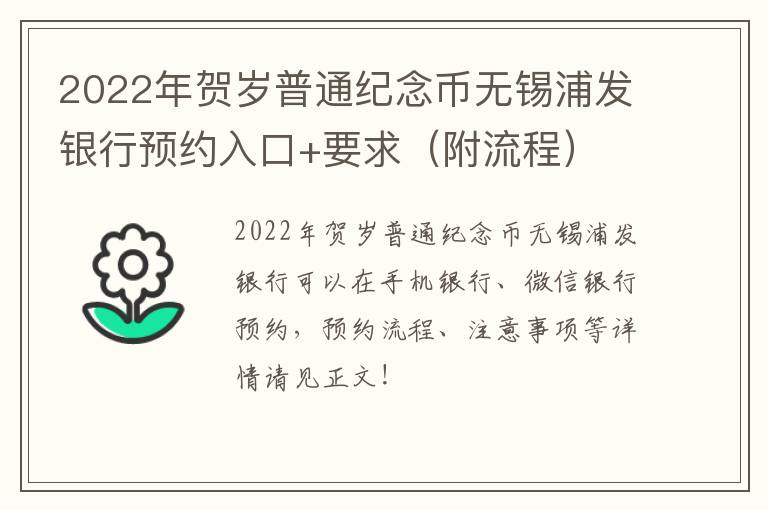 2022年贺岁普通纪念币无锡浦发银行预约入口+要求（附流程）

2022年贺岁普通纪念币无锡浦发银行可以在手机银行、微信银行预约，预约流程、注意事项等详情请见正文！